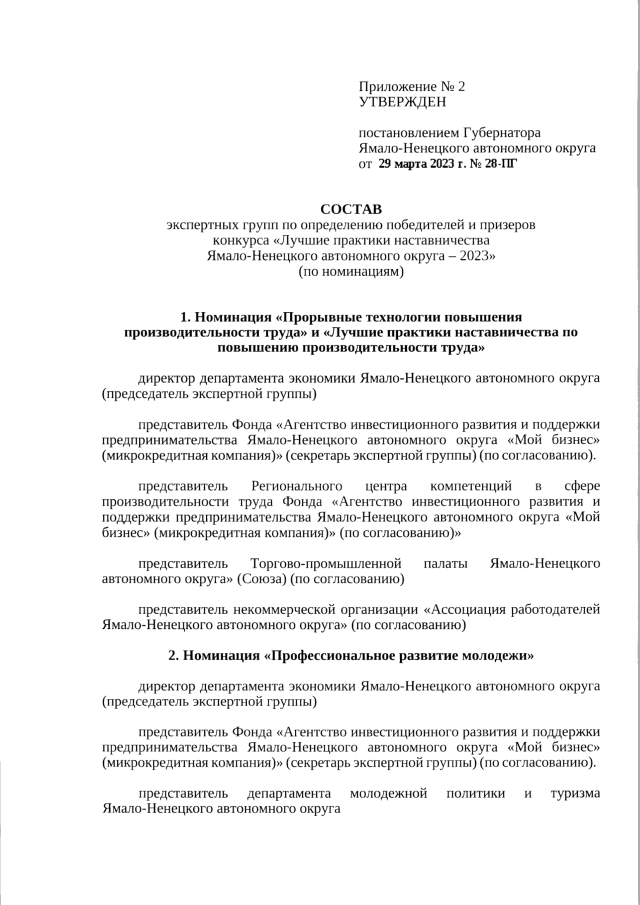 Приложение № 2
УТВЕРЖДЕН

постановлением Губернатора
Ямало-Ненецкого автономного округа
от 29 марта 2023 г. № 28-ПГ

СОСТАВ
экспертных групп по определению победителей и призеров
конкурса «Лучшие практики наставничества
Ямало-Ненецкого автономного округа – 2023»
(по номинациям)

1. Номинация «Прорывные технологии повышения производительности труда» и «Лучшие практики наставничества по повышению производительности труда»

директор департамента экономики Ямало-Ненецкого автономного округа (председатель экспертной группы)

представитель Фонда «Агентство инвестиционного развития и поддержки предпринимательства Ямало-Ненецкого автономного округа «Мой бизнес» (микрокредитная компания)» (секретарь экспертной группы) (по согласованию).

представитель Регионального центра компетенций в сфере производительности труда Фонда «Агентство инвестиционного развития и поддержки предпринимательства Ямало-Ненецкого автономного округа «Мой бизнес» (микрокредитная компания)» (по согласованию)»

представитель Торгово-промышленной палаты Ямало-Ненецкого автономного округа» (Союза) (по согласованию)

представитель некоммерческой организации «Ассоциация работодателей Ямало-Ненецкого автономного округа» (по согласованию)

2. Номинация «Профессиональное развитие молодежи»

директор департамента экономики Ямало-Ненецкого автономного округа (председатель экспертной группы)

представитель Фонда «Агентство инвестиционного развития и поддержки предпринимательства Ямало-Ненецкого автономного округа «Мой бизнес» (микрокредитная компания)» (секретарь экспертной группы) (по согласованию).

представитель департамента молодежной политики и туризма Ямало-Ненецкого автономного округа